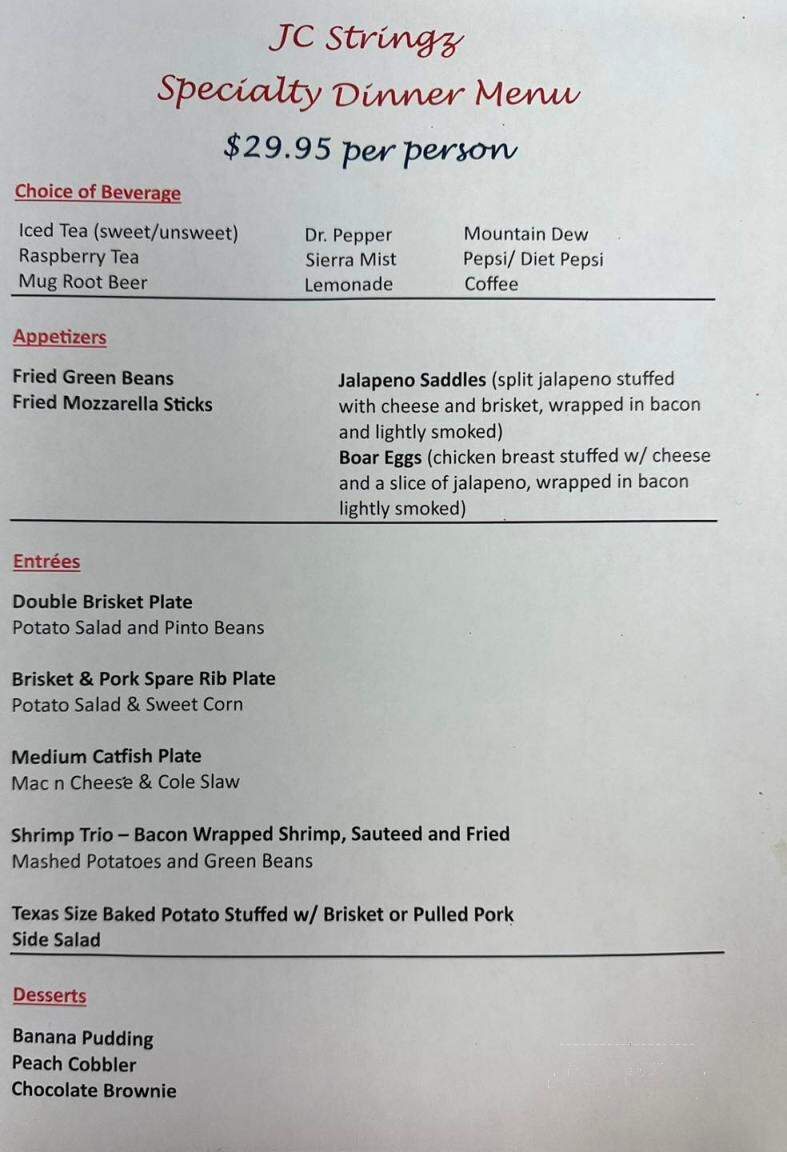 JC Stringz
Specialty Dinner Menu
$29.95 per person

Choice of Beverage

Iced Tea (sweet/unsweet)
Raspberry Tea
Mug Root Beer

Dr. Pepper
Sierra Mist
Lemonade

Mountain Dew
Pepsi/ Diet Pepsi
Coffee

Appetizers

Fried Green Beans
Fried Mozzarella Sticks

Jalapeno Saddles (split jalapeno stuffed with cheese and brisket, wrapped in bacon and lightly smoked)
Boar Eggs (chicken breast stuffed w/ cheese and a slice of jalapeno, wrapped in bacon lightly smoked)

Entrées

Double Brisket Plate
Potato Salad and Pinto Beans

Brisket & Pork Spare Rib Plate
Potato Salad & Sweet Corn

Medium Catfish Plate
Mac n Cheese & Cole Slaw

Shrimp Trio – Bacon Wrapped Shrimp, Sauteed and Fried
Mashed Potatoes and Green Beans

Texas Size Baked Potato Stuffed w/ Brisket or Pulled Pork
Side Salad

Desserts

Banana Pudding
Peach Cobbler
Chocolate Brownie